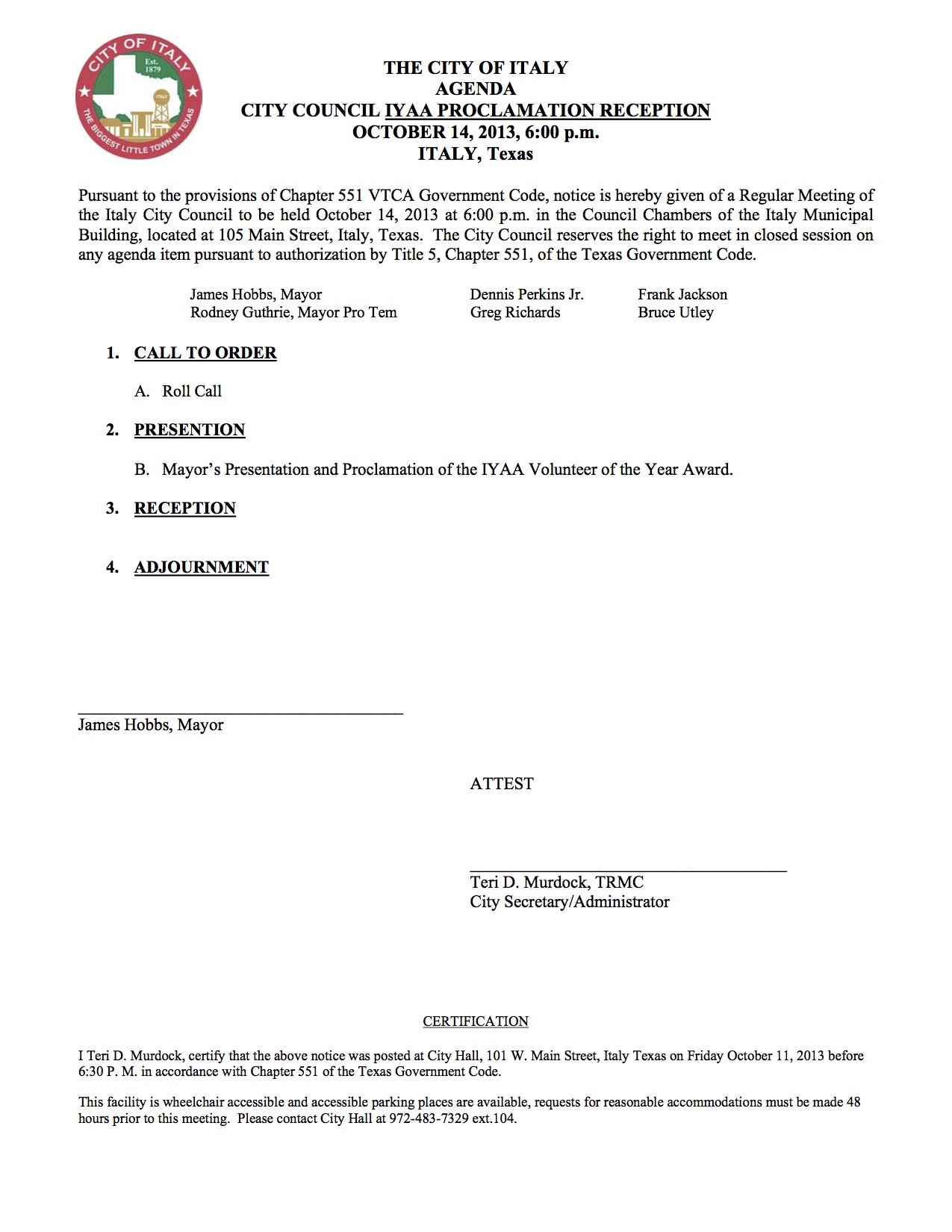 CITY OF ITALY
Est. 1879
ITALY
THE BIGGEST LITTLE TOWN IN TEXAS

THE CITY OF ITALY
AGENDA
CITY COUNCIL IYAA PROCLAMATION RECEPTION
OCTOBER 14, 2013, 6:00 p.m.
ITALY, Texas

Pursuant to the provisions of Chapter 551 VTCA Government Code, notice is hereby given of a Regular Meeting of the Italy City Council to be held October 14, 2013 at 6:00 p.m. in the Council Chambers of the Italy Municipal Building, located at 105 Main Street, Italy, Texas. The City Council reserves the right to meet in closed session on any agenda item pursuant to authorization by Title 5, Chapter 551, of the Texas Government Code.

James Hobbs, Mayor
Rodney Guthrie, Mayor Pro Tem

Dennis Perkins Jr.
Greg Richards

Frank Jackson
Bruce Utley

1. CALL TO ORDER

A. Roll Call

2. PRESENTION

B. Mayor's Presentation and Proclamation of the IYAA Volunteer of the Year Award.

3. RECEPTION

4. ADJOURNMENT

James Hobbs, Mayor

ATTEST

Teri D. Murdock, TRMC
City Secretary/Administrator

CERTIFICATION

I Teri D. Murdock, certify that the above notice was posted at City Hall, 101 W. Main Street, Italy Texas on Friday October 11, 2013 before 6:30 P. M. in accordance with Chapter 551 of the Texas Government Code.

This facility is wheelchair accessible and accessible parking places are available, requests for reasonable accommodations must be made 48 hours prior to this meeting. Please contact City Hall at 972-483-7329 ext.104.